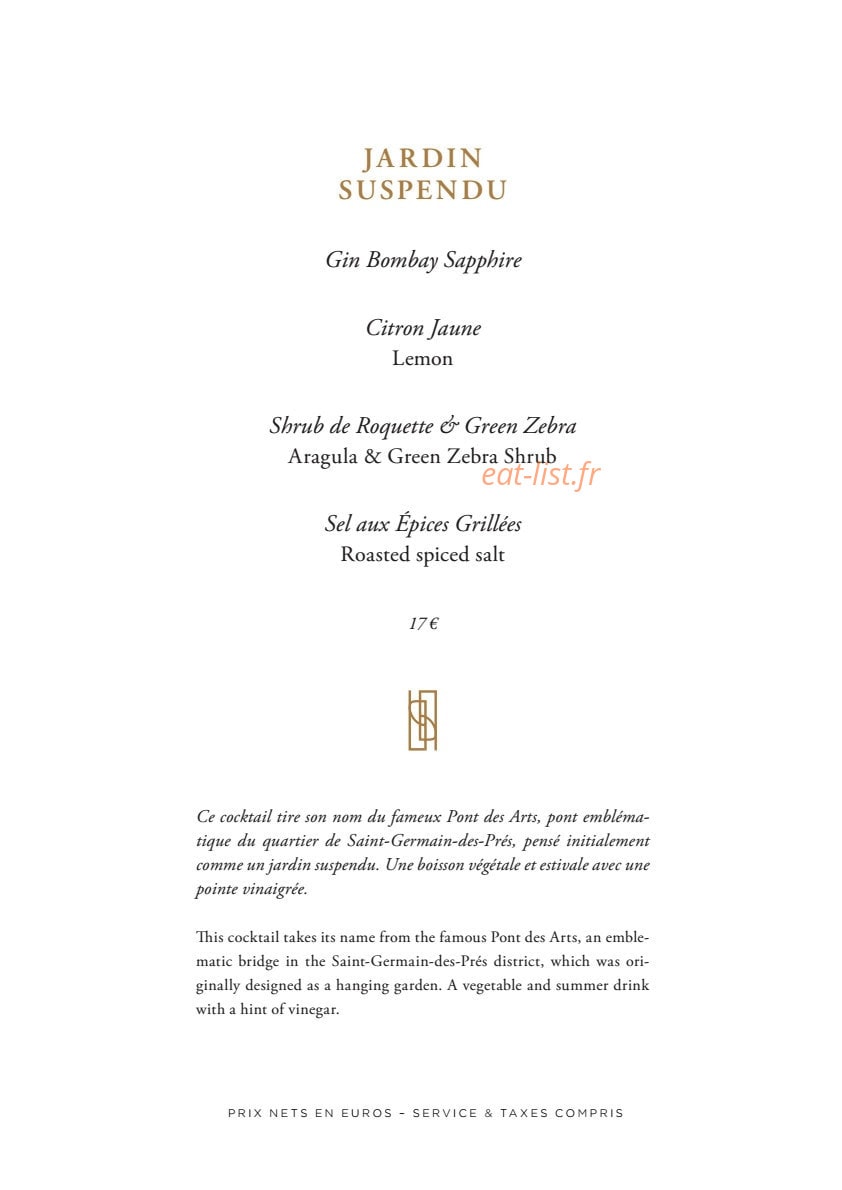 JARDIN
SUSPENDU

Gin Bombay Sapphire

Citron Jaune
Lemon

Shrub de Roquette & Green Zebra
Aragula & Green Zebra Shrub

Sel aux Épices Grillées
Roasted spiced salt

17 €

Ce cocktail tire son nom du fameux Pont des Arts, pont emblématique du quartier de Saint-Germain-des-Prés, pensé initialement comme un jardin suspendu. Une boisson végétale et estivale avec une pointe vinaigrée.

This cocktail takes its name from the famous Pont des Arts, an emblematic bridge in the Saint-Germain-des-Prés district, which was originally designed as a hanging garden. A vegetable and summer drink with a hint of vinegar.

PRIX NETS EN EUROS – SERVICE & TAXES COMPRIS

eat-list.fr